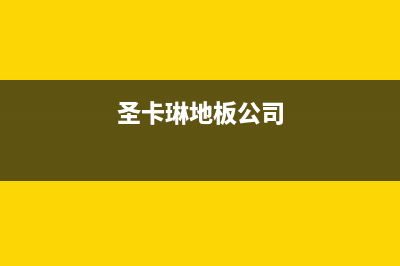 圣卡琳地板公司